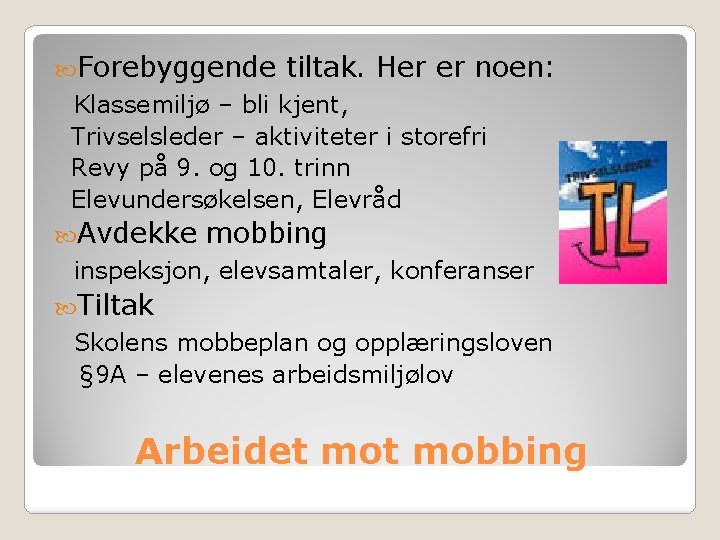 Forebyggende tiltak. Her er noen:
Klassemiljø – bli kjent,
Trivselsleder – aktiviteter i storefri
Revy på 9. og 10. trinn
Elevundersøkelsen, Elevråd

Avdekke mobbing
inspeksjon, elevsamtaler, konferanser

Tiltak
Skolens mobbeplan og opplæringsloven §9A – elevenes arbeidsmiljølov

TRIVSELSLEDER
TL

Arbeidet mot mobbing